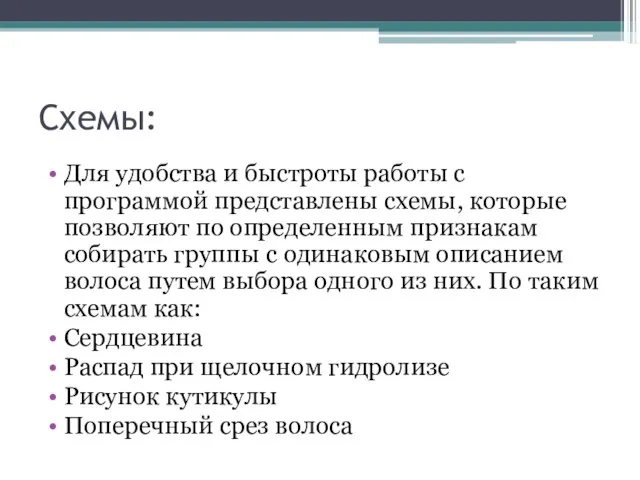 Схемы:

• Для удобства и быстроты работы с программой представлены схемы, которые позволяют по определенным признакам собирать группы с одинаковым описанием волоса путем выбора одного из них. По таким схемам как:
• Сердцевина
• Распад при щелочном гидролизе
• Рисунок кутикулы
• Поперечный срез волоса